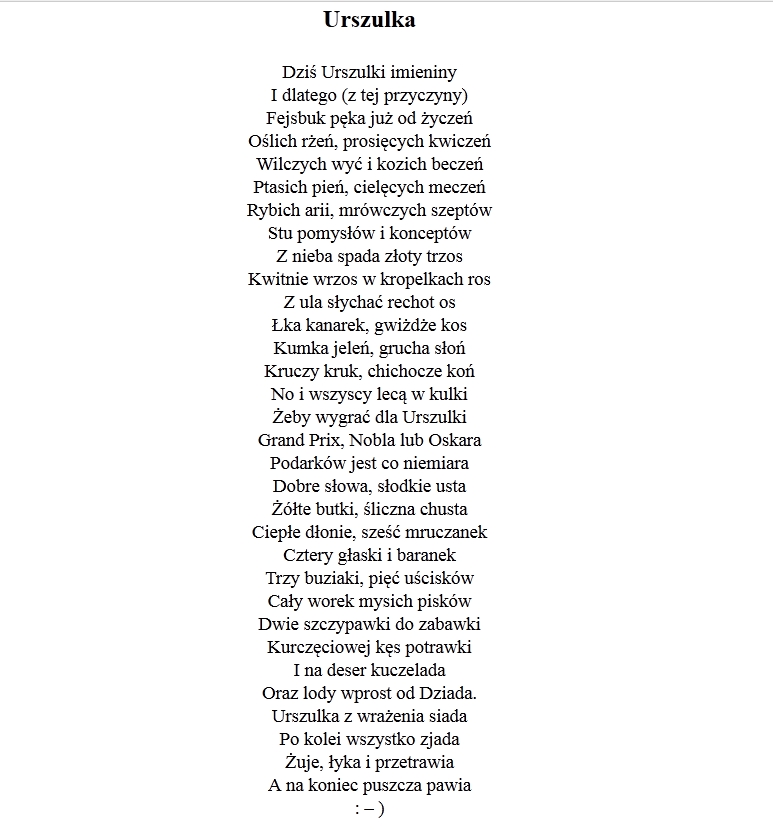 Urszulka

Dziś Urszulki imieniny
I dlatego (z tej przyczyny)
Fejsbuk pęka już od życzeń
Oślich rżeń, prosięcych kwiczeń
Wilczych wyć i kozich beczeń
Ptasich pień, cielęcych meczeń
Rybich arii, mrówczych szeptów
Stu pomysłów i konceptów
Z nieba spada złoty trzos
Kwitnie wrzos w kropelkach ros
Z ula słychać rechot os
Łka kanarek, gwiżdże kos
Kumka jeleń, grucha słoń
Kruczy kruk, chichocze koń
No i wszyscy lecą w kulki
Żeby wygrać dla Urszulki
Grand Prix, Nobla lub Oskara
Podarków jest co niemiara
Dobre słowa, słodkie usta
Żółte butki, śliczna chusta
Ciepłe dłonie, sześć mruczanek
Cztery głaski i baranek
Trzy buziaki, pięć uścisków
Cały worek mysich pisków
Dwie szczypawki do zabawki
Kurczęciowej kęs potrawki
I na deser kuczelada
Oraz lody wprost od Dziada.
Urszulka z wrażenia siada
Po kolei wszystko zjada
Żuje, łyka i przetrawia
A na koniec puszcza pawia
: – )